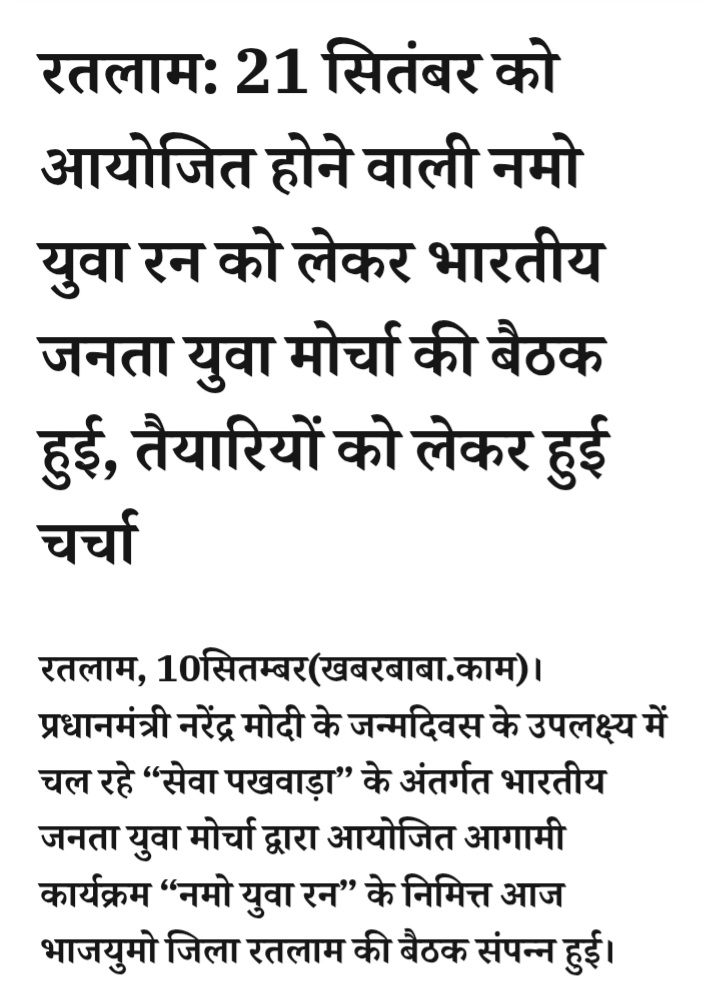 रतलाम: 21 सितंबर को आयोजित होने वाली नमो युवा रन को लेकर भारतीय जनता युवा मोर्चा की बैठक हुई, तैयारियों को लेकर हुई चर्चा

रतलाम, 10सितम्बर(खबरबाबा.काम)। प्रधानमंत्री नरेंद्र मोदी के जन्मदिवस के उपलक्ष्य में चल रहे “सेवा पखवाड़ा” के अंतर्गत भारतीय जनता युवा मोर्चा द्वारा आयोजित आगामी कार्यक्रम “नमो युवा रन” के निमित्त आज भाजयुमो जिला रतलाम की बैठक संपन्न हुई।